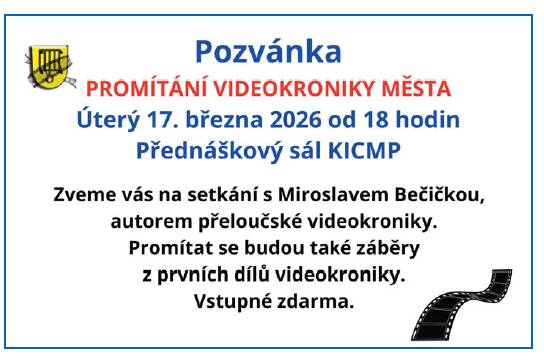 Pozvánka

PROMÍTÁNÍ VIDEOKRONIKY MĚSTA

Úterý 17. března 2026 od 18 hodin

Přednáškový sál KICMP

Zveme vás na setkání s Miroslavem Bečičkou, autorem přeloučské videokroniky. Promítat se budou také záběry z prvních dílů videokroniky. Vstupné zdarma.